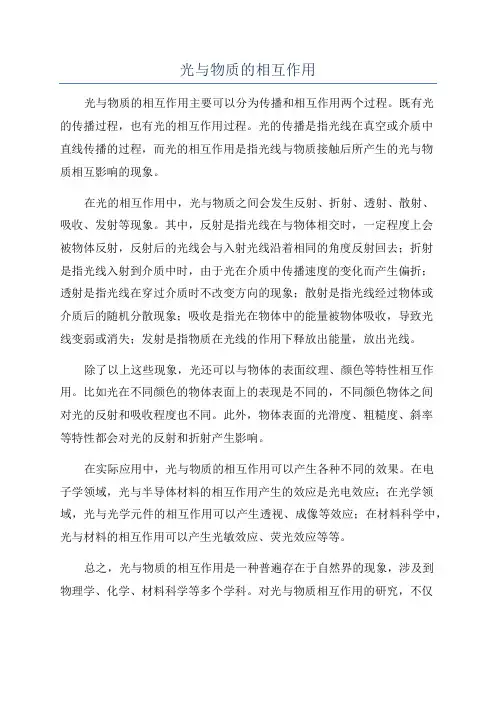 光与物质的相互作用

光与物质的相互作用主要可以分为传播和相互作用两个过程。既有光的传播过程，也有光的相互作用过程。光的传播是指光线在真空或介质中直线传播的过程，而光的相互作用是指光线与物质接触后所产生的光与物质相互影响的现象。

在光的相互作用中，光与物质之间会发生反射、折射、透射、散射、吸收、发射等现象。其中，反射是指光线在与物体相交时，一定程度上会被物体反射，反射后的光线会与入射光线沿着相同的角度反射回去；折射是指光线入射到介质中时，由于光在介质中传播速度的变化而产生偏折；透射是指光线在穿过介质时不改变方向的现象；散射是指光线经过物体或介质后的随机分散现象；吸收是指光在物体中的能量被物体吸收，导致光线变弱或消失；发射是指物质在光线的作用下释放出能量，放出光线。

除了以上这些现象，光还可以与物体的表面纹理、颜色等特性相互作用。比如光在不同颜色的物体表面上的表现是不同的，不同颜色物体之间对光的反射和吸收程度也不同。此外，物体表面的光滑度、粗糙度、斜率等特性都会对光的反射和折射产生影响。

在实际应用中，光与物质的相互作用可以产生各种不同的效果。在电子学领域，光与半导体材料的相互作用产生的效应是光电效应；在光学领域，光与光学元件的相互作用可以产生透视、成像等效应；在材料科学中，光与材料的相互作用可以产生光敏效应、荧光效应等等。

总之，光与物质的相互作用是一种普遍存在于自然界的现象，涉及到物理学、化学、材料科学等多个学科。对光与物质相互作用的研究，不仅